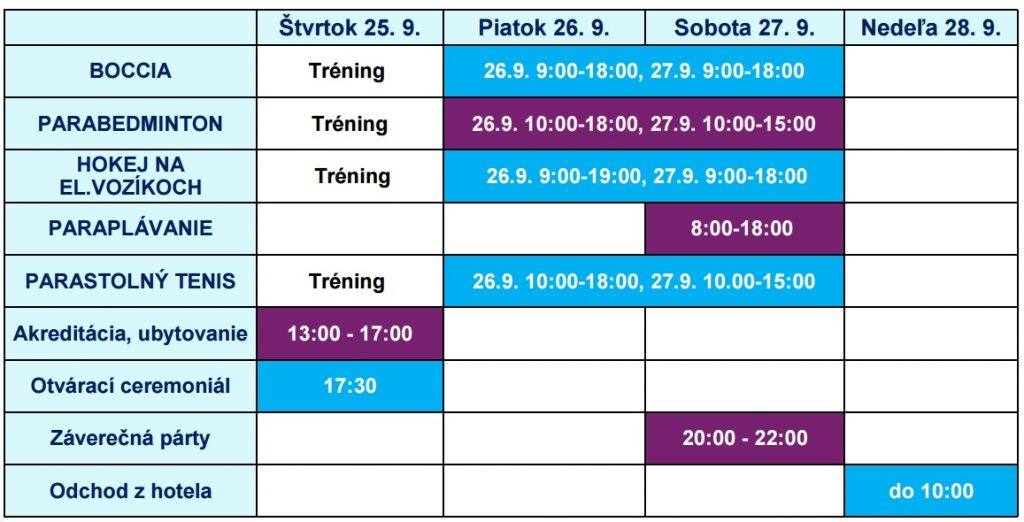 | | Štvrtok 25. 9. | Piatok 26. 9. | Sobota 27. 9. | Nedeľa 28. 9. |
|---|---|---|---|---|
| BOCCIA | Tréning | 26.9. 9:00-18:00, 27.9. 9:00-18:00 | | |
| PARABEDMINTON | Tréning | 26.9. 10:00-18:00, 27.9. 10:00-15:00 | | |
| HOKEJ NA EL.VOZÍKOCH | Tréning | 26.9. 9:00-19:00, 27.9. 9:00-18:00 | | |
| PARAPLÁVANIE | | | 8:00-18:00 | |
| PARASTOLNÝ TENIS | Tréning | 26.9. 10:00-18:00, 27.9. 10.00-15:00 | | |
| Akreditácia, ubytovanie | 13:00 - 17:00 | | | |
| Otvárací ceremoniál | 17:30 | | | |
| Záverečná párty | | | 20:00 - 22:00 | |
| Odchod z hotela | | | | do 10:00 |